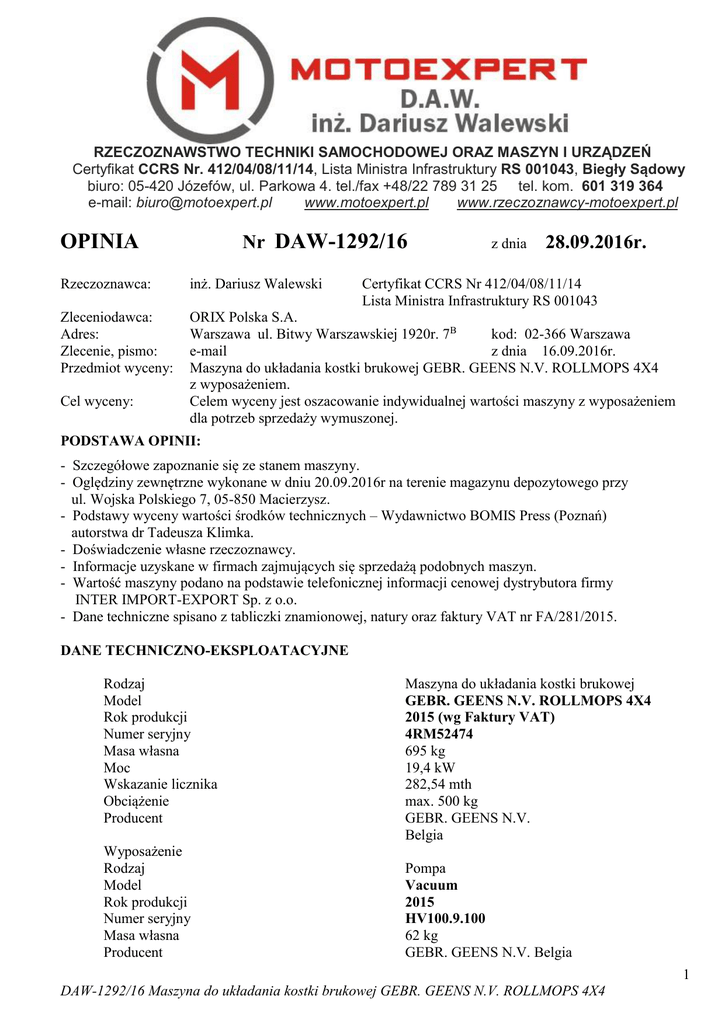 MOTOEXPERT
D.A.W.
inż. Dariusz Walewski

RZECZOZNAWSTWO TECHNIKI SAMOCHODOWEJ ORAZ MASZYN I URZĄDZEŃ
Certyfikat CCRS Nr. 412/04/08/11/14, Lista Ministra Infrastruktury RS 001043, Biegły Sądowy
biuro: 05-420 Józefów, ul. Parkowa 4. tel./fax +48/22 789 31 25 tel. kom. 601 319 364
e-mail: biuro@motoexpert.pl www.motoexpert.pl www.rzeczoznawcy-motoexpert.pl

OPINIA Nr DAW-1292/16 z dnia 28.09.2016r.

Rzeczoznawca: inż. Dariusz Walewski Certyfikat CCRS Nr 412/04/08/11/14
Lista Ministra Infrastruktury RS 001043
Zleceniodawca: ORIX Polska S.A.
Adres: Warszawa ul. Bitwy Warszawskiej 1920r. $7^B$ kod: 02-366 Warszawa
Zlecenie, pismo: e-mail z dnia 16.09.2016r.
Przedmiot wyceny: Maszyna do układania kostki brukowej GEBR. GEENS N.V. ROLLMOPS 4X4 z wyposażeniem.
Cel wyceny: Celem wyceny jest oszacowanie indywidualnej wartości maszyny z wyposażeniem dla potrzeb sprzedaży wymuszonej.

PODSTAWA OPINII:
- Szczegółowe zapoznanie się ze stanem maszyny.
- Oględziny zewnętrzne wykonane w dniu 20.09.2016r na terenie magazynu depozytowego przy ul. Wojska Polskiego 7, 05-850 Macierzysz.
- Podstawy wyceny wartości środków technicznych – Wydawnictwo BOMIS Press (Poznań) autorstwa dr Tadeusza Klimka.
- Doświadczenie własne rzeczoznawcy.
- Informacje uzyskane w firmach zajmujących się sprzedażą podobnych maszyn.
- Wartość maszyny podano na podstawie telefonicznej informacji cenowej dystrybutora firmy INTER IMPORT-EXPORT Sp. z o.o.
- Dane techniczne spisano z tabliczki znamionowej, natury oraz faktury VAT nr FA/281/2015.

DANE TECHNICZNO-EKSPLOATACYJNE

| | |
|---|---|
| Rodzaj | Maszyna do układania kostki brukowej |
| Model | GEBR. GEENS N.V. ROLLMOPS 4X4 |
| Rok produkcji | 2015 (wg Faktury VAT) |
| Numer seryjny | 4RM52474 |
| Masa własna | 695 kg |
| Moc | 19,4 kW |
| Wskazanie licznika | 282,54 mth |
| Obciążenie | max. 500 kg |
| Producent | GEBR. GEENS N.V. Belgia |
| Wyposażenie | |
| Rodzaj | Pompa |
| Model | Vacuum |
| Rok produkcji | 2015 |
| Numer seryjny | HV100.9.100 |
| Masa własna | 62 kg |
| Producent | GEBR. GEENS N.V. Belgia |

1
DAW-1292/16 Maszyna do układania kostki brukowej GEBR. GEENS N.V. ROLLMOPS 4X4